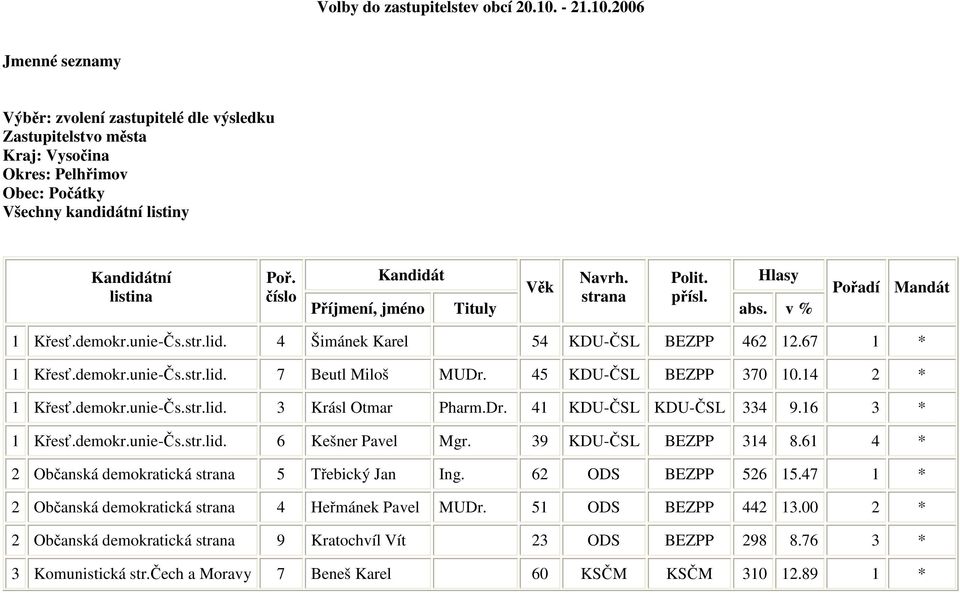 Volby do zastupitelstev obcí 20.10. - 21.10.2006

Jmenné seznamy

Výběr: zvolení zastupitelé dle výsledku
Zastupitelstvo města
Kraj: Vysočina
Okres: Pelhřimov
Obec: Počátky
Všechny kandidátní listiny

| Kandidátní listina | | Poř. číslo | Kandidát Příjmení, jméno | Kandidát Tituly | Věk | Navrh. strana | Polit. přísl. | Hlasy abs. | Hlasy v % | Pořadí | Mandát |
|---|---|---|---|---|---|---|---|---|---|---|---|
| 1 | Křesť.demokr.unie-Čs.str.lid. | 4 | Šimánek Karel | | 54 | KDU-ČSL | BEZPP | 462 | 12.67 | 1 | * |
| 1 | Křesť.demokr.unie-Čs.str.lid. | 7 | Beutl Miloš | MUDr. | 45 | KDU-ČSL | BEZPP | 370 | 10.14 | 2 | * |
| 1 | Křesť.demokr.unie-Čs.str.lid. | 3 | Krásl Otmar | Pharm.Dr. | 41 | KDU-ČSL | KDU-ČSL | 334 | 9.16 | 3 | * |
| 1 | Křesť.demokr.unie-Čs.str.lid. | 6 | Kešner Pavel | Mgr. | 39 | KDU-ČSL | BEZPP | 314 | 8.61 | 4 | * |
| 2 | Občanská demokratická strana | 5 | Třebický Jan | Ing. | 62 | ODS | BEZPP | 526 | 15.47 | 1 | * |
| 2 | Občanská demokratická strana | 4 | Heřmánek Pavel | MUDr. | 51 | ODS | BEZPP | 442 | 13.00 | 2 | * |
| 2 | Občanská demokratická strana | 9 | Kratochvíl Vít | | 23 | ODS | BEZPP | 298 | 8.76 | 3 | * |
| 3 | Komunistická str.Čech a Moravy | 7 | Beneš Karel | | 60 | KSČM | KSČM | 310 | 12.89 | 1 | * |